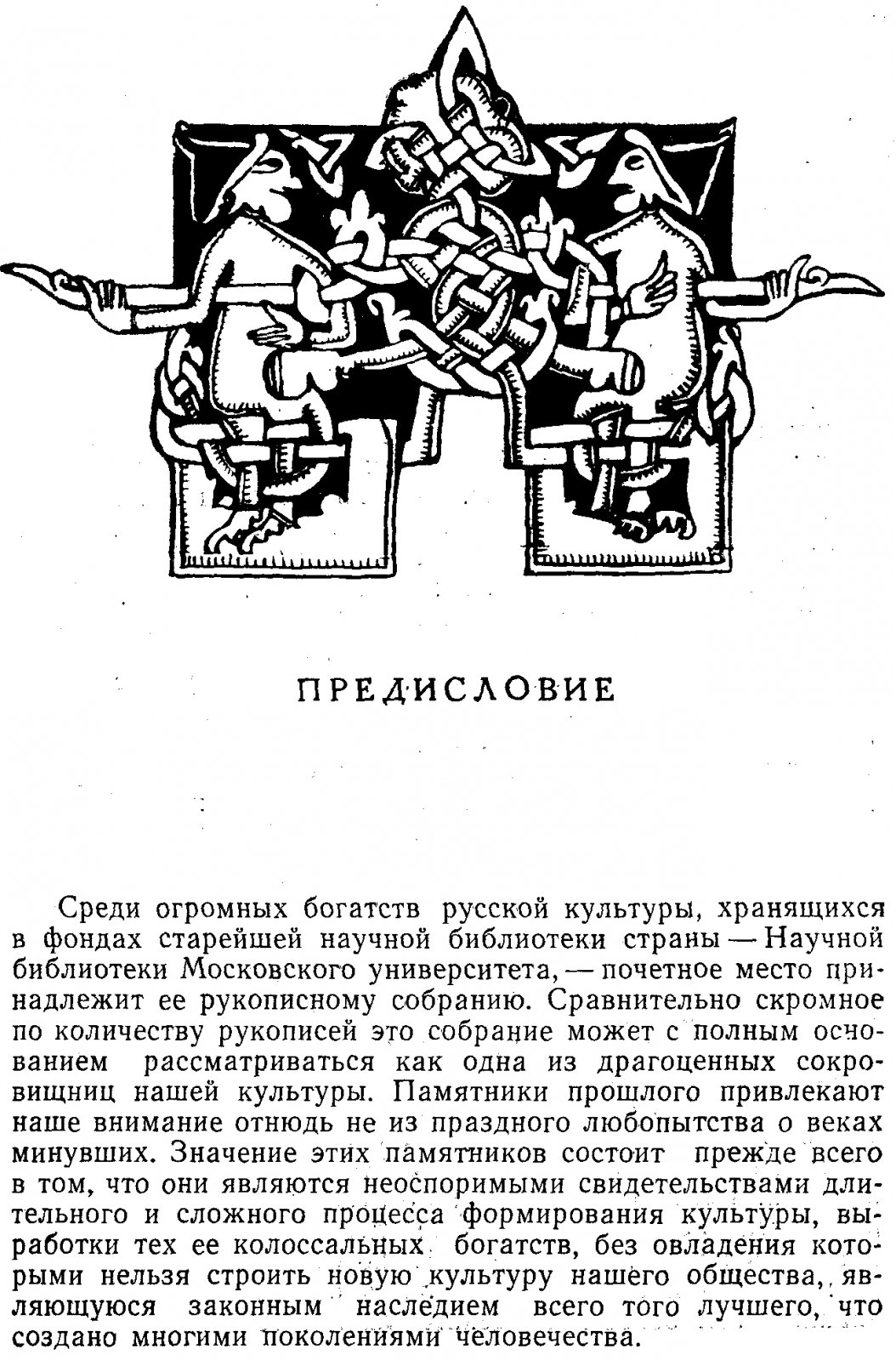 ПРЕДИСЛОВИЕ

Среди огромных богатств русской культуры, хранящихся в фондах старейшей научной библиотеки страны — Научной библиотеки Московского университета, — почетное место принадлежит ее рукописному собранию. Сравнительно скромное по количеству рукописей это собрание может с полным основанием рассматриваться как одна из драгоценных сокровищниц нашей культуры. Памятники прошлого привлекают наше внимание отнюдь не из праздного любопытства о веках минувших. Значение этих памятников состоит прежде всего в том, что они являются неоспоримыми свидетельствами длительного и сложного процесса формирования культуры, выработки тех ее колоссальных богатств, без овладения которыми нельзя строить новую культуру нашего общества, являющуюся законным наследием всего того лучшего, что создано многими поколениями человечества.